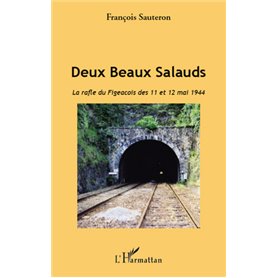 François Sauteron

Deux Beaux Salauds

La rafle du Figeacois des 11 et 12 mai 1944

L'Harmattan